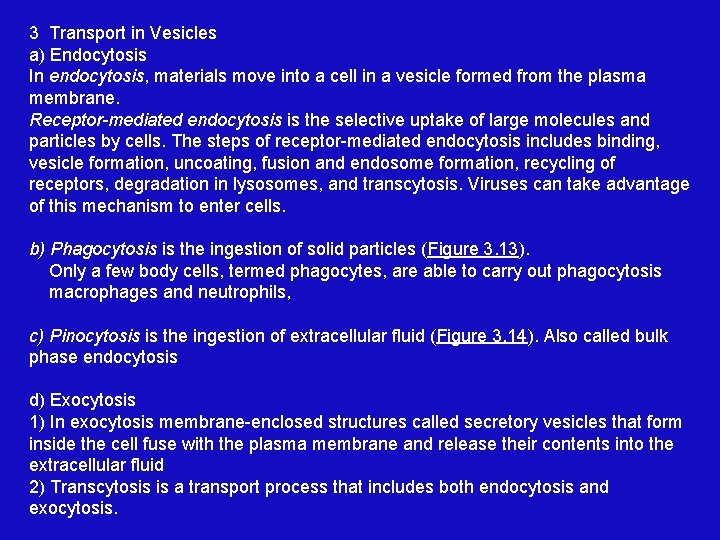 3 Transport in Vesicles
a) Endocytosis
In endocytosis, materials move into a cell in a vesicle formed from the plasma membrane.
Receptor-mediated endocytosis is the selective uptake of large molecules and particles by cells. The steps of receptor-mediated endocytosis includes binding, vesicle formation, uncoating, fusion and endosome formation, recycling of receptors, degradation in lysosomes, and transcytosis. Viruses can take advantage of this mechanism to enter cells.

b) Phagocytosis is the ingestion of solid particles (Figure 3.13).
Only a few body cells, termed phagocytes, are able to carry out phagocytosis macrophages and neutrophils,

c) Pinocytosis is the ingestion of extracellular fluid (Figure 3.14). Also called bulk phase endocytosis

d) Exocytosis
1) In exocytosis membrane-enclosed structures called secretory vesicles that form inside the cell fuse with the plasma membrane and release their contents into the extracellular fluid
2) Transcytosis is a transport process that includes both endocytosis and exocytosis.